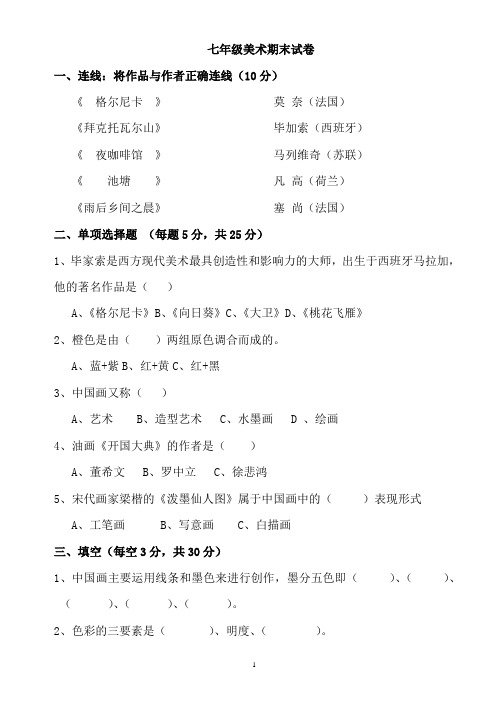 七年级美术期末试卷

一、连线：将作品与作者正确连线（10 分）

《 格尔尼卡 》

《拜克托瓦尔山》

《 夜咖啡馆 》

《 池塘 》

《雨后乡间之晨》

莫 奈（法国）

毕加索（西班牙）

马列维奇（苏联）

凡 高（荷兰）

塞 尚（法国）

二、单项选择题 （每题 5 分，共 25 分）

1、毕家索是西方现代美术最具创造性和影响力的大师，出生于西班牙马拉加，他的著名作品是（ ）

A、《格尔尼卡》B、《向日葵》C、《大卫》D、《桃花飞雁》

2、橙色是由（ ）两组原色调合而成的。

A、蓝+紫 B、红+黄 C、红+黑

3、中国画又称（ ）

A、艺术 B、造型艺术 C、水墨画 D 、绘画

4、油画《开国大典》的作者是（ ）

A、董希文 B、罗中立 C、徐悲鸿

5、宋代画家梁楷的《泼墨仙人图》属于中国画中的（ ）表现形式

A、工笔画 B、写意画 C、白描画

三、填空（每空 3 分，共 30 分）

1、中国画主要运用线条和墨色来进行创作，墨分五色即（ ）、（ ）、（ ）、（ ）、（ ）。

2、色彩的三要素是（ ）、明度、（ ）。

1